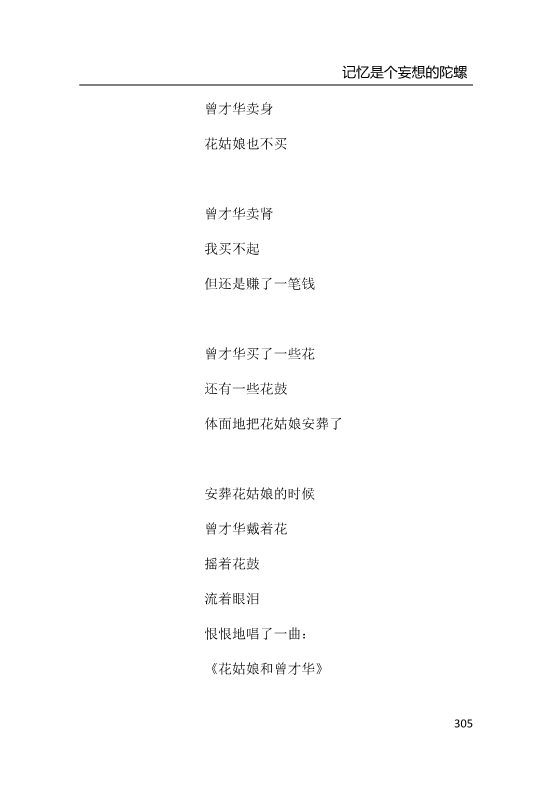 记忆是个妄想的陀螺

曾才华卖身

花姑娘也不买

曾才华卖肾

我买不起

但还是赚了一笔钱

曾才华买了一些花

还有一些花鼓

体面地把花姑娘安葬了

安葬花姑娘的时候

曾才华戴着花

摇着花鼓

流着眼泪

恨恨地唱了一曲：

《花姑娘和曾才华》

305